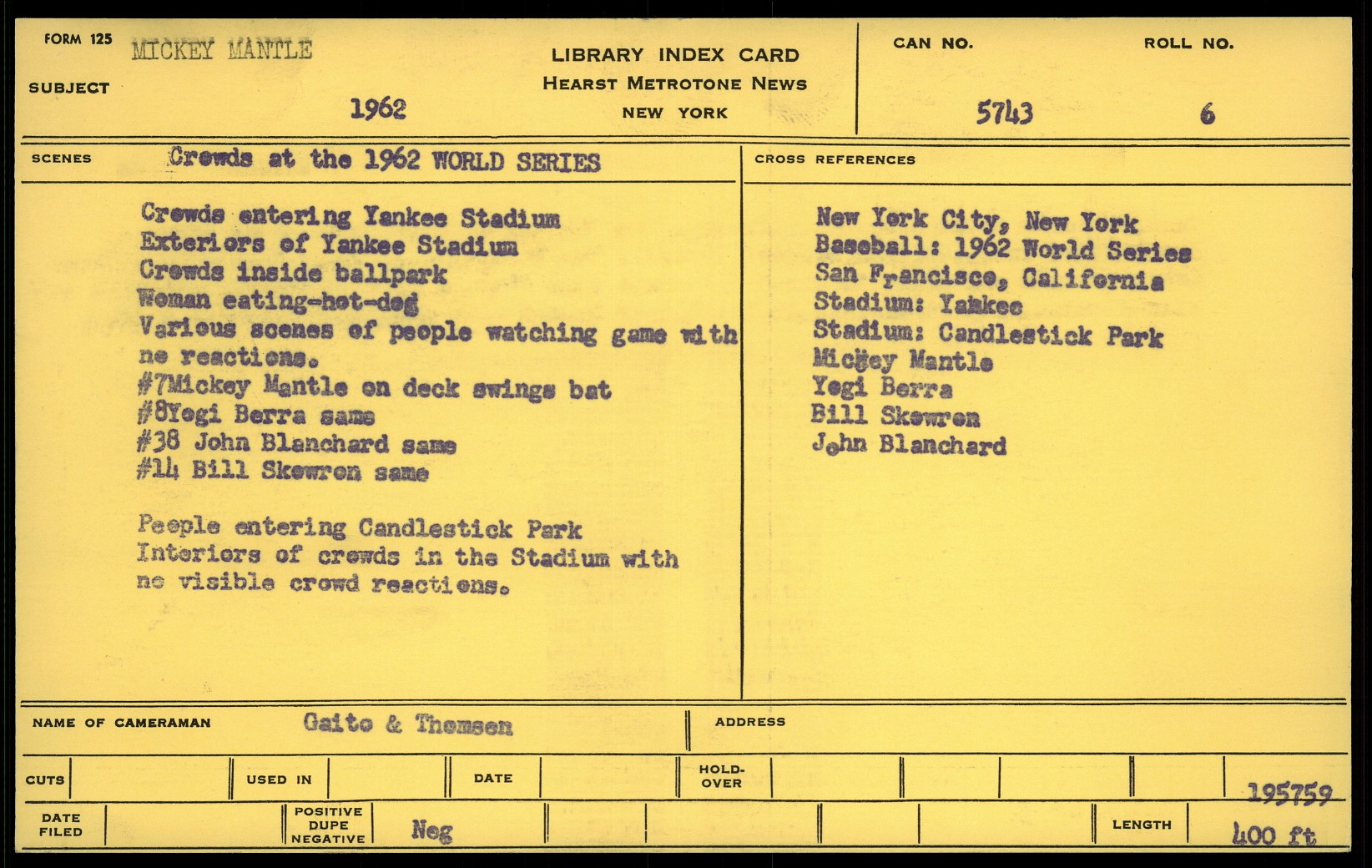 FORM 125 MICKEY MANTLE

SUBJECT 1962

LIBRARY INDEX CARD
HEARST METROTONE NEWS
NEW YORK

CAN NO. 5743

ROLL NO. 6

SCENES Crowds at the 1962 WORLD SERIES

Crowds entering Yankee Stadium
Exteriors of Yankee Stadium
Crowds inside ballpark
Woman eating-hot-dog
Various scenes of people watching game with no reactions.
#7Mickey Mantle on deck swings bat
#8Yogi Berra same
#38 John Blanchard same
#14 Bill Skowron same

People entering Candlestick Park
Interiors of crowds in the Stadium with no visible crowd reactions.

CROSS REFERENCES

New York City, New York
Baseball: 1962 World Series
San Francisco, California
Stadium: Yankee
Stadium: Candlestick Park
Mickey Mantle
Yogi Berra
Bill Skowron
John Blanchard

NAME OF CAMERAMAN Gaito & Thomsen

ADDRESS

CUTS

USED IN

DATE

HOLD-OVER

195759

DATE FILED

POSITIVE DUPE NEGATIVE Neg

LENGTH 400 ft